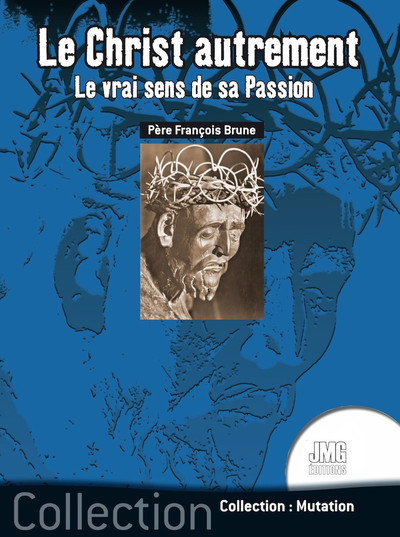 Le Christ autrement
Le vrai sens de sa Passion

Père François Brune

JMG
ÉDITIONS

Collection

Collection : Mutation